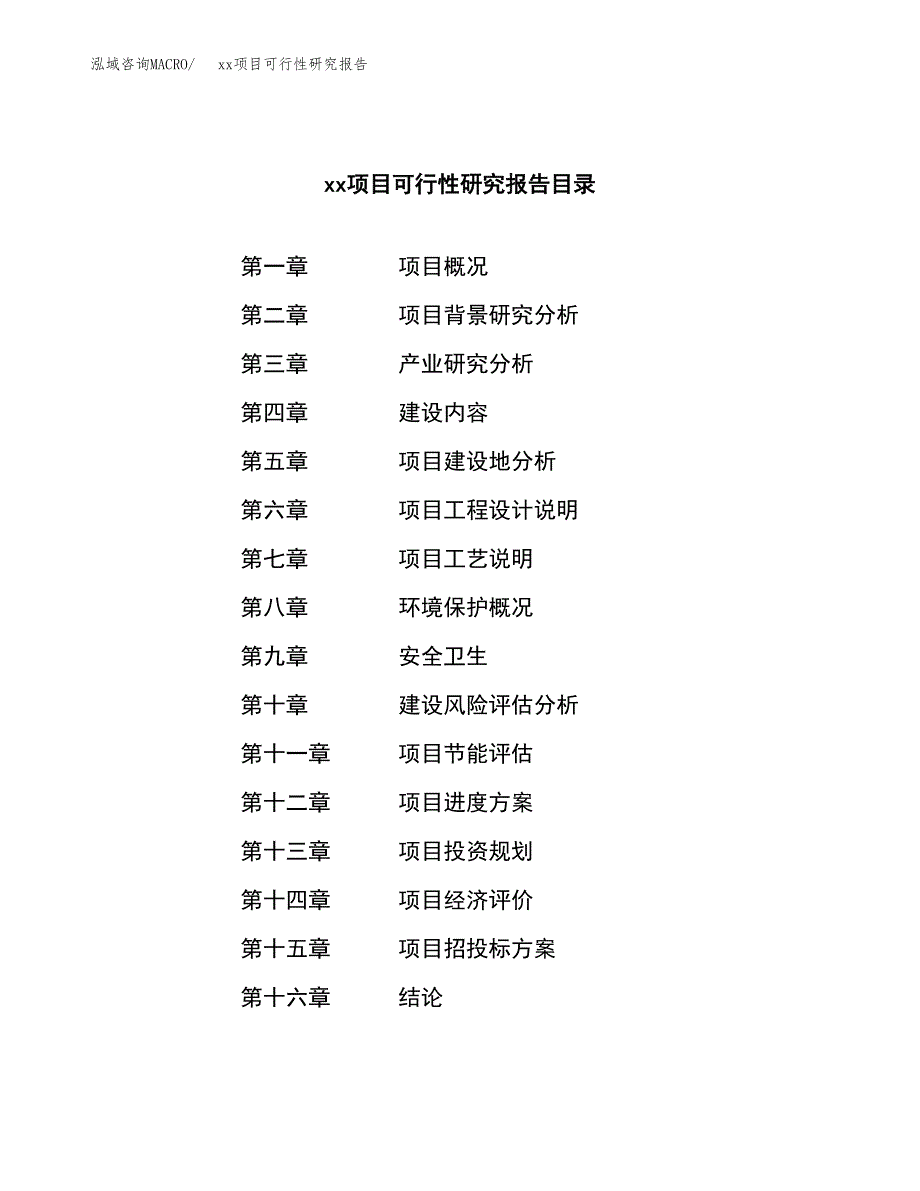 泓域咨询MACRO/ xx项目可行性研究报告

xx项目可行性研究报告目录

第一章 项目概况
第二章 项目背景研究分析
第三章 产业研究分析
第四章 建设内容
第五章 项目建设地分析
第六章 项目工程设计说明
第七章 项目工艺说明
第八章 环境保护概况
第九章 安全卫生
第十章 建设风险评估分析
第十一章 项目节能评估
第十二章 项目进度方案
第十三章 项目投资规划
第十四章 项目经济评价
第十五章 项目招投标方案
第十六章 结论